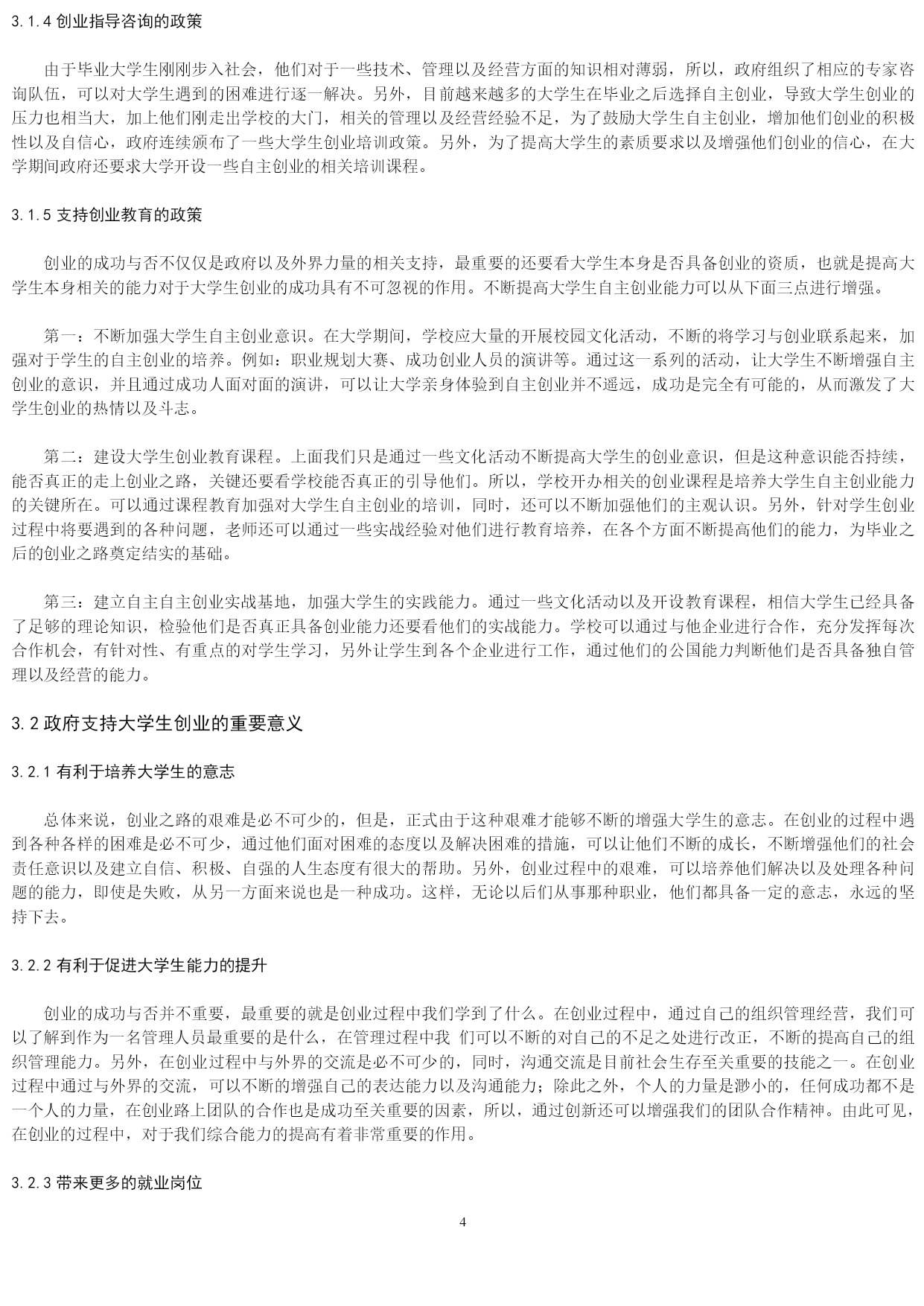 3.1.4 创业指导咨询的政策

由于毕业大学生刚刚步入社会，他们对于一些技术、管理以及经营方面的知识相对薄弱，所以，政府组织了相应的专家咨询队伍，可以对大学生遇到的困难进行逐一解决。另外，目前越来越多的大学生在毕业之后选择自主创业，导致大学生创业的压力也相当大，加上他们刚走出学校的大门，相关的管理以及经营经验不足，为了鼓励大学生自主创业，增加他们创业的积极性以及自信心，政府连续颁布了一些大学生创业培训政策。另外，为了提高大学生的素质要求以及增强他们创业的信心，在大学期间政府还要求大学开设一些自主创业的相关培训课程。

3.1.5 支持创业教育的政策

创业的成功与否不仅仅是政府以及外界力量的相关支持，最重要的还要看大学生本身是否具备创业的资质，也就是提高大学生本身相关的能力对于大学生创业的成功具有不可忽视的作用。不断提高大学生自主创业能力可以从下面三点进行增强。

第一：不断加强大学生自主创业意识。在大学期间，学校应大量的开展校园文化活动，不断的将学习与创业联系起来，加强对于学生的自主创业的培养。例如：职业规划大赛、成功创业人员的演讲等。通过这一系列的活动，让大学生不断增强自主创业的意识，并且通过成功人面对面的演讲，可以让大学亲身体验到自主创业并不遥远，成功是完全有可能的，从而激发了大学生创业的热情以及斗志。

第二：建设大学生创业教育课程。上面我们只是通过一些文化活动不断提高大学生的创业意识，但是这种意识能否持续，能否真正的走上创业之路，关键还要看学校能否真正的引导他们。所以，学校开办相关的创业课程是培养大学生自主创业能力的关键所在。可以通过课程教育加强对大学生自主创业的培训，同时，还可以不断加强他们的主观认识。另外，针对学生创业过程中将要遇到的各种问题，老师还可以通过一些实战经验对他们进行教育培养，在各个方面不断提高他们的能力，为毕业之后的创业之路奠定结实的基础。

第三：建立自主自主创业实战基地，加强大学生的实践能力。通过一些文化活动以及开设教育课程，相信大学生已经具备了足够的理论知识，检验他们是否真正具备创业能力还要看他们的实战能力。学校可以通过与他企业进行合作，充分发挥每次合作机会，有针对性、有重点的对学生学习，另外让学生到各个企业进行工作，通过他们的公国能力判断他们是否具备独自管理以及经营的能力。

3.2 政府支持大学生创业的重要意义

3.2.1 有利于培养大学生的意志

总体来说，创业之路的艰难是必不可少的，但是，正式由于这种艰难才能够不断的增强大学生的意志。在创业的过程中遇到各种各样的困难是必不可少，通过他们面对困难的态度以及解决困难的措施，可以让他们不断的成长，不断增强他们的社会责任意识以及建立自信、积极、自强的人生态度有很大的帮助。另外，创业过程中的艰难，可以培养他们解决以及处理各种问题的能力，即使是失败，从另一方面来说也是一种成功。这样，无论以后们从事那种职业，他们都具备一定的意志，永远的坚持下去。

3.2.2 有利于促进大学生能力的提升

创业的成功与否并不重要，最重要的就是创业过程中我们学到了什么。在创业过程中，通过自己的组织管理经营，我们可以了解到作为一名管理人员最重要的是什么，在管理过程中我 们可以不断的对自己的不足之处进行改正，不断的提高自己的组织管理能力。另外，在创业过程中与外界的交流是必不可少的，同时，沟通交流是目前社会生存至关重要的技能之一。在创业过程中通过与外界的交流，可以不断的增强自己的表达能力以及沟通能力；除此之外，个人的力量是渺小的，任何成功都不是一个人的力量，在创业路上团队的合作也是成功至关重要的因素，所以，通过创新还可以增强我们的团队合作精神。由此可见，在创业的过程中，对于我们综合能力的提高有着非常重要的作用。

3.2.3 带来更多的就业岗位

4